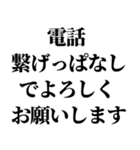 電話
繋げっぱなし
でよろしく
お願いします